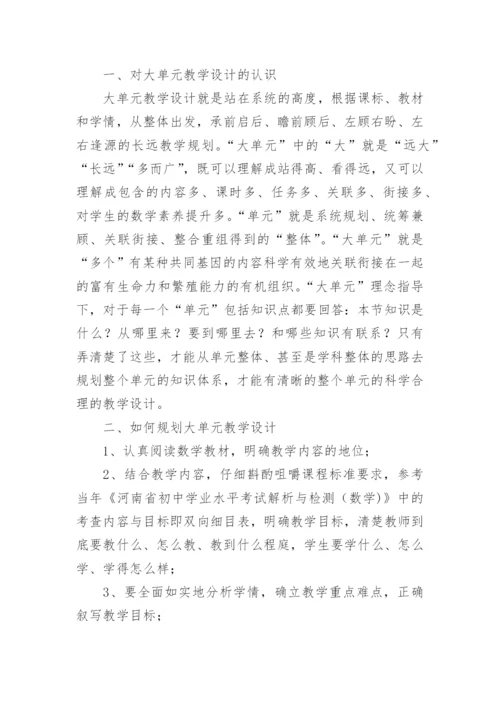 一、对大单元教学设计的认识

大单元教学设计就是站在系统的高度，根据课标、教材和学情，从整体出发，承前启后、瞻前顾后、左顾右盼、左右逢源的长远教学规划。“大单元”中的“大”就是“远大”“长远”“多而广”，既可以理解成站得高、看得远，又可以理解成包含的内容多、课时多、任务多、关联多、衔接多、对学生的数学素养提升多。“单元”就是系统规划、统筹兼顾、关联衔接、整合重组得到的“整体”。“大单元”就是“多个”有某种共同基因的内容科学有效地关联衔接在一起的富有生命力和繁殖能力的有机组织。“大单元”理念指导下，对于每一个“单元”包括知识点都要回答：本节知识是什么？从哪里来？要到哪里去？和哪些知识有联系？只有弄清楚了这些，才能从单元整体、甚至是学科整体的思路去规划整个单元的知识体系，才能有清晰的整个单元的科学合理的教学设计。

二、如何规划大单元教学设计

1、认真阅读数学教材，明确教学内容的地位；

2、结合教学内容，仔细斟酌咀嚼课程标准要求，参考当年《河南省初中学业水平考试解析与检测（数学）》中的考查内容与目标即双向细目表，明确教学目标，清楚教师到底要教什么、怎么教、教到什么程庭，学生要学什么、怎么学、学得怎么样；

3、要全面如实地分析学情，确立教学重点难点，正确叙写教学目标；